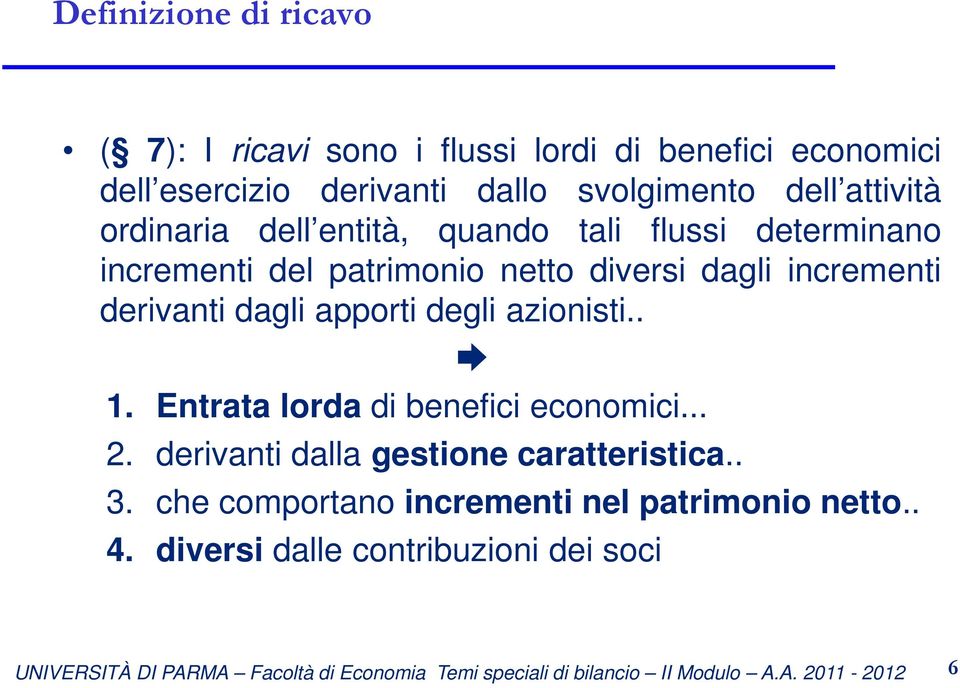 Definizione di ricavo

• (§ 7): I ricavi sono i flussi lordi di benefici economici dell'esercizio derivanti dallo svolgimento dell'attività ordinaria dell'entità, quando tali flussi determinano incrementi del patrimonio netto diversi dagli incrementi derivanti dagli apporti degli azionisti..

1. Entrata lorda di benefici economici...
2. derivanti dalla gestione caratteristica..
3. che comportano incrementi nel patrimonio netto..
4. diversi dalle contribuzioni dei soci

UNIVERSITÀ DI PARMA – Facoltà di Economia Temi speciali di bilancio – II Modulo – A.A. 2011 - 2012 6